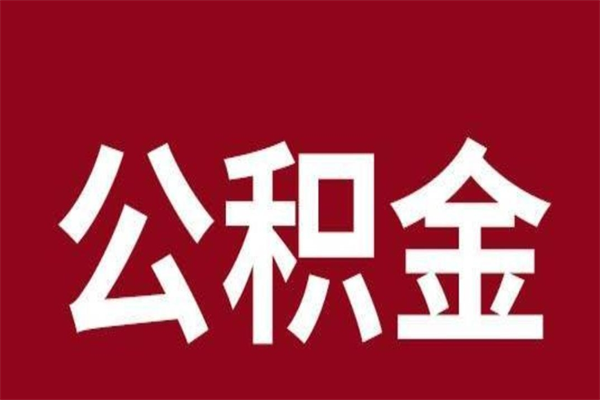 公积金